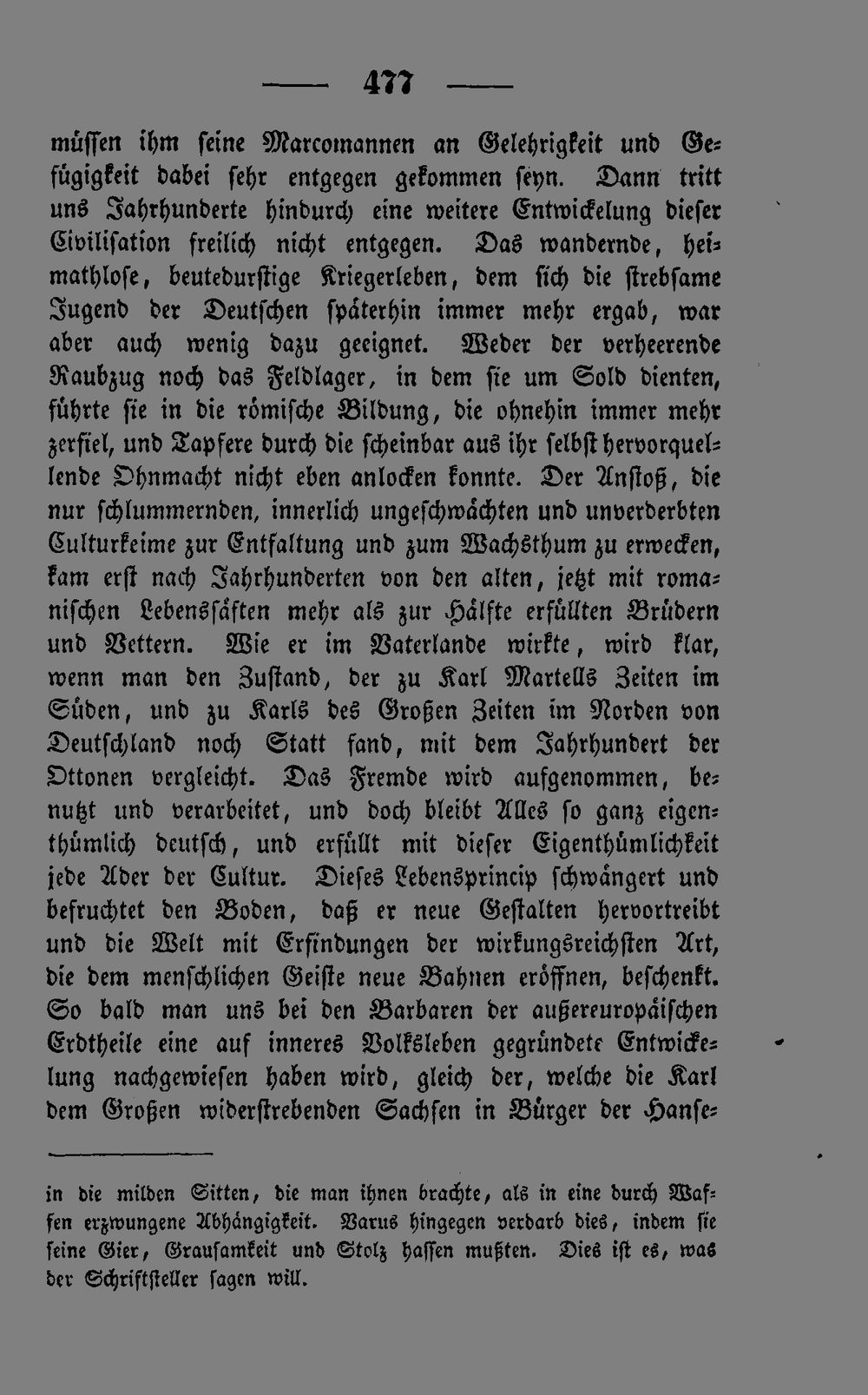 — 477 —

müssen ihm seine Marcomannen an Gelehrigkeit und Gefügigkeit dabei sehr entgegen gekommen seyn. Dann tritt uns Jahrhunderte hindurch eine weitere Entwickelung dieser Civilisation freilich nicht entgegen. Das wandernde, heimathlose, beutedurstige Kriegerleben, dem sich die strebsame Jugend der Deutschen späterhin immer mehr ergab, war aber auch wenig dazu geeignet. Weder der verheerende Raubzug noch das Feldlager, in dem sie um Sold dienten, führte sie in die römische Bildung, die ohnehin immer mehr zerfiel, und Tapfere durch die scheinbar aus ihr selbst hervorquellende Ohnmacht nicht eben anlocken konnte. Der Anstoß, die nur schlummernden, innerlich ungeschwächten und unverderbten Culturkeime zur Entfaltung und zum Wachsthum zu erwecken, kam erst nach Jahrhunderten von den alten, jetzt mit romanischen Lebenssäften mehr als zur Hälfte erfüllten Brüdern und Vettern. Wie er im Vaterlande wirkte, wird klar, wenn man den Zustand, der zu Karl Martells Zeiten im Süden, und zu Karls des Großen Zeiten im Norden von Deutschland noch Statt fand, mit dem Jahrhundert der Ottonen vergleicht. Das Fremde wird aufgenommen, benutzt und verarbeitet, und doch bleibt Alles so ganz eigenthümlich deutsch, und erfüllt mit dieser Eigenthümlichkeit jede Ader der Cultur. Dieses Lebensprincip schwängert und befruchtet den Boden, daß er neue Gestalten hervortreibt und die Welt mit Erfindungen der wirkungsreichsten Art, die dem menschlichen Geiste neue Bahnen eröffnen, beschenkt. So bald man uns bei den Barbaren der außereuropäischen Erdtheile eine auf inneres Volksleben gegründete Entwickelung nachgewiesen haben wird, gleich der, welche die Karl dem Großen widerstrebenden Sachsen in Bürger der Hanse-

in die milden Sitten, die man ihnen brachte, als in eine durch Waffen erzwungene Abhängigkeit. Varus hingegen verdarb dies, indem sie seine Gier, Grausamkeit und Stolz hassen mußten. Dies ist es, was der Schriftsteller sagen will.